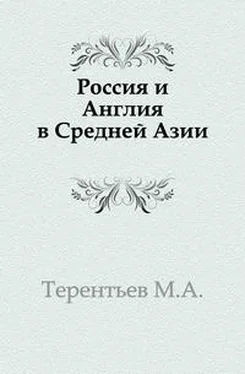 Россия и Англия в Средней Азии

Терентьев М.А.